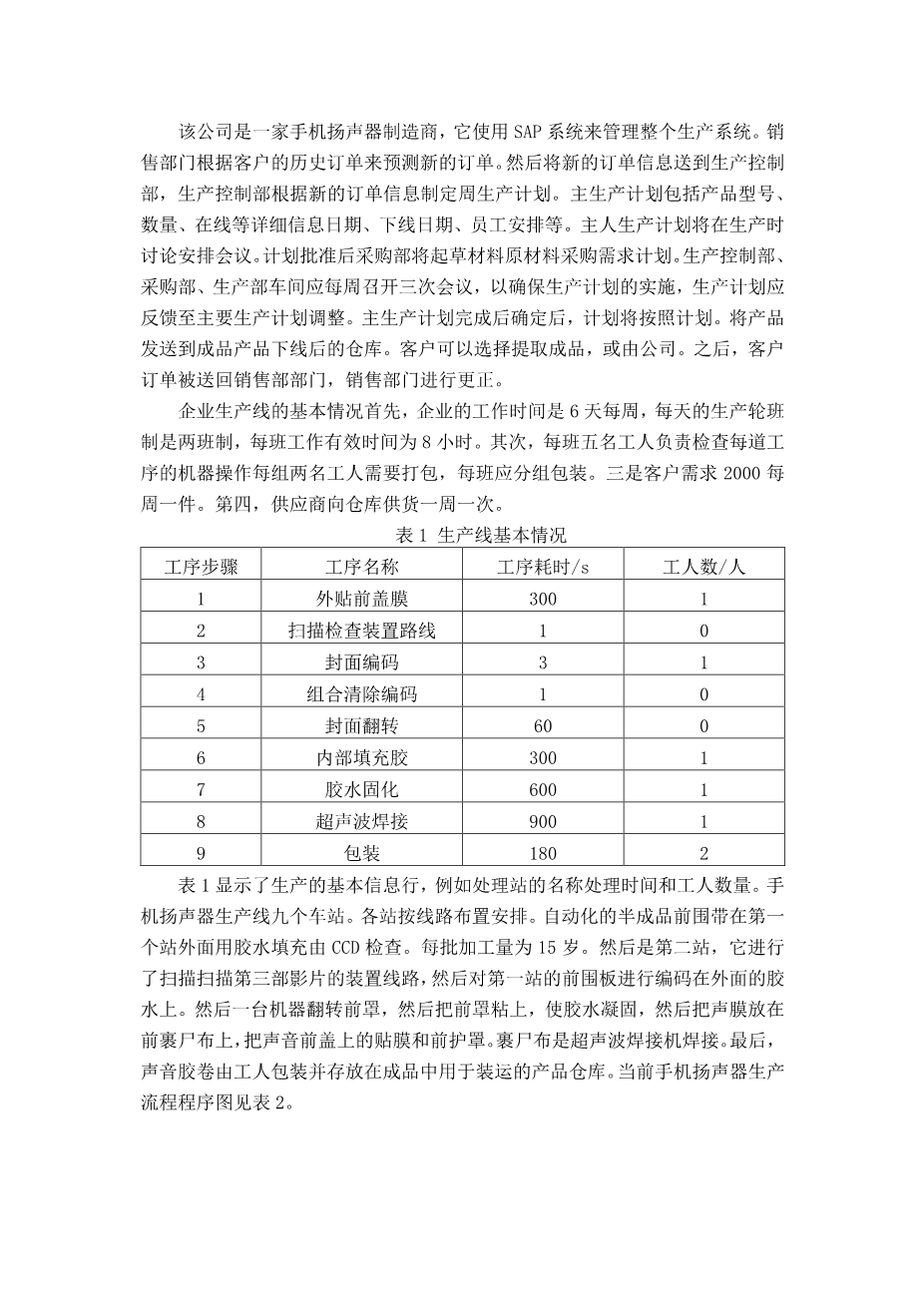 该公司是一家手机扬声器制造商，它使用 SAP 系统来管理整个生产系统。销售部门根据客户的历史订单来预测新的订单。然后将新的订单信息送到生产控制部，生产控制部根据新的订单信息制定周生产计划。主生产计划包括产品型号、数量、在线等详细信息日期、下线日期、员工安排等。主人生产计划将在生产时讨论安排会议。计划批准后采购部将起草材料原材料采购需求计划。生产控制部、采购部、生产部车间应每周召开三次会议，以确保生产计划的实施，生产计划应反馈至主要生产计划调整。主生产计划完成后确定后，计划将按照计划。将产品发送到成品产品下线后的仓库。客户可以选择提取成品，或由公司。之后，客户订单被送回销售部部门，销售部门进行更正。

企业生产线的基本情况首先，企业的工作时间是 6 天每周，每天的生产轮班制是两班制，每班工作有效时间为 8 小时。其次，每班五名工人负责检查每道工序的机器操作每组两名工人需要打包，每班应分组包装。三是客户需求 2000 每周一件。第四，供应商向仓库供货一周一次。

表 1 生产线基本情况

| 工序步骤 | 工序名称 | 工序耗时/s | 工人数/人 |
|---|---|---|---|
| 1 | 外贴前盖膜 | 300 | 1 |
| 2 | 扫描检查装置路线 | 1 | 0 |
| 3 | 封面编码 | 3 | 1 |
| 4 | 组合清除编码 | 1 | 0 |
| 5 | 封面翻转 | 60 | 0 |
| 6 | 内部填充胶 | 300 | 1 |
| 7 | 胶水固化 | 600 | 1 |
| 8 | 超声波焊接 | 900 | 1 |
| 9 | 包装 | 180 | 2 |

表 1 显示了生产的基本信息行，例如处理站的名称处理时间和工人数量。手机扬声器生产线九个车站。各站按线路布置安排。自动化的半成品前围带在第一个站外面用胶水填充由 CCD 检查。每批加工量为 15 岁。然后是第二站，它进行了扫描扫描第三部影片的装置线路，然后对第一站的前围板进行编码在外面的胶水上。然后一台机器翻转前罩，然后把前罩粘上，使胶水凝固，然后把声膜放在前裹尸布上，把声音前盖上的贴膜和前护罩。裹尸布是超声波焊接机焊接。最后，声音胶卷由工人包装并存放在成品中用于装运的产品仓库。当前手机扬声器生产流程程序图见表 2。